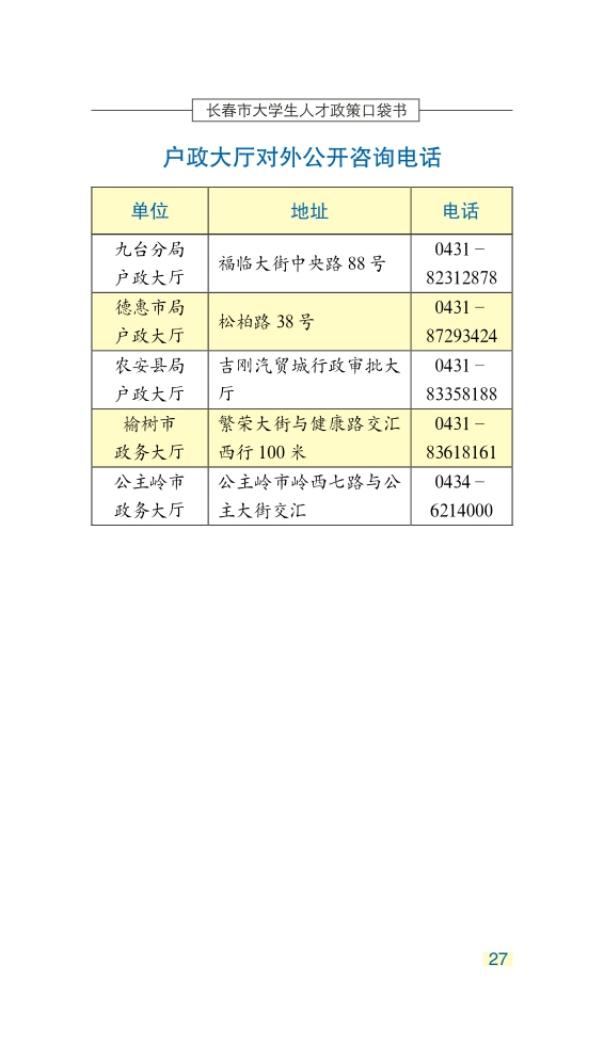 长春市大学生人才政策口袋书

户政大厅对外公开咨询电话

| 单位 | 地址 | 电话 |
|---|---|---|
| 九台分局户政大厅 | 福临大街中央路 88 号 | 0431－82312878 |
| 德惠市局户政大厅 | 松柏路 38 号 | 0431－87293424 |
| 农安县局户政大厅 | 吉刚汽贸城行政审批大厅 | 0431－83358188 |
| 榆树市政务大厅 | 繁荣大街与健康路交汇西行 100 米 | 0431－83618161 |
| 公主岭市政务大厅 | 公主岭市岭西七路与公主大街交汇 | 0434－6214000 |

27